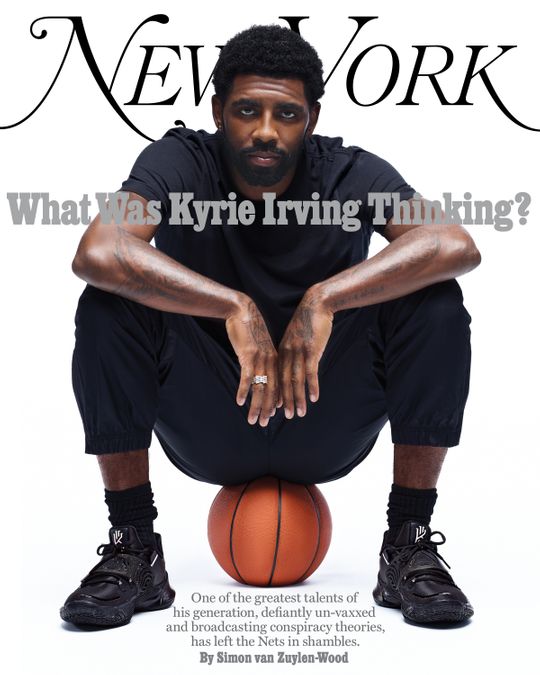 NEW YORK

What Was Kyrie Irving Thinking?

One of the greatest talents of his generation, defiantly un-vaxxed and broadcasting conspiracy theories, has left the Nets in shambles.
By Simon van Zuylen-Wood